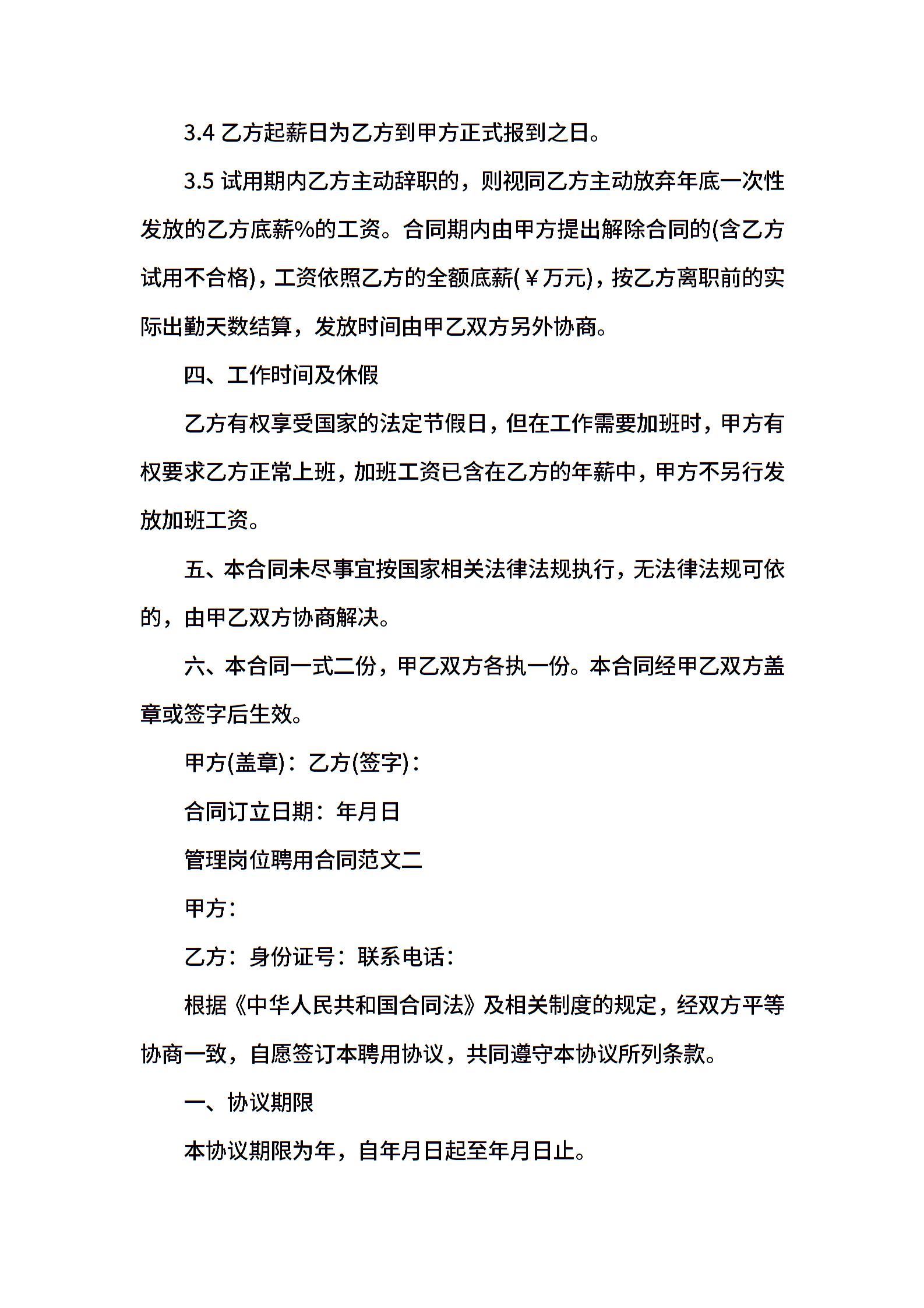 3.4 乙方起薪日为乙方到甲方正式报到之日。

3.5 试用期内乙方主动辞职的，则视同乙方主动放弃年底一次性发放的乙方底薪%的工资。合同期内由甲方提出解除合同的(含乙方试用不合格)，工资依照乙方的全额底薪(￥万元)，按乙方离职前的实际出勤天数结算，发放时间由甲乙双方另外协商。

四、工作时间及休假

乙方有权享受国家的法定节假日，但在工作需要加班时，甲方有权要求乙方正常上班，加班工资已含在乙方的年薪中，甲方不另行发放加班工资。

五、本合同未尽事宜按国家相关法律法规执行，无法律法规可依的，由甲乙双方协商解决。

六、本合同一式二份，甲乙双方各执一份。本合同经甲乙双方盖章或签字后生效。

甲方(盖章)：乙方(签字)：

合同订立日期：年月日

管理岗位聘用合同范文二

甲方：

乙方：身份证号：联系电话：

根据《中华人民共和国合同法》及相关制度的规定，经双方平等协商一致，自愿签订本聘用协议，共同遵守本协议所列条款。

一、协议期限

本协议期限为年，自年月日起至年月日止。